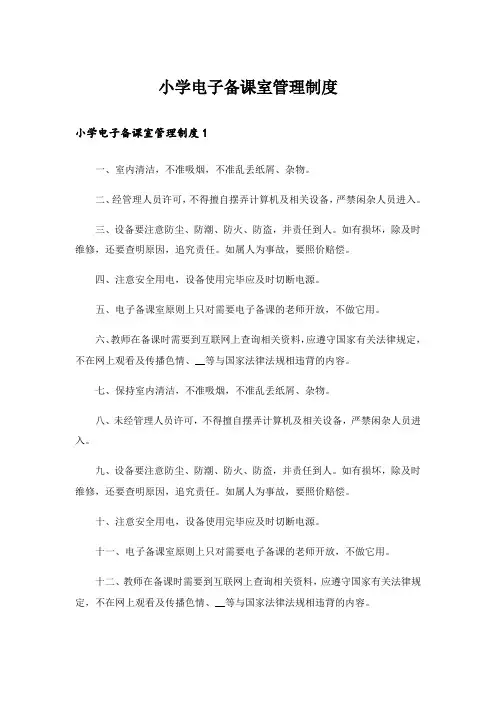 小学电子备课室管理制度

小学电子备课室管理制度 1

一、室内清洁，不准吸烟，不准乱丢纸屑、杂物。

二、经管理人员许可，不得擅自摆弄计算机及相关设备，严禁闲杂人员进入。

三、设备要注意防尘、防潮、防火、防盗，并责任到人。如有损坏，除及时维修，还要查明原因，追究责任。如属人为事故，要照价赔偿。

四、注意安全用电，设备使用完毕应及时切断电源。

五、电子备课室原则上只对需要电子备课的老师开放，不做它用。

六、教师在备课时需要到互联网上查询相关资料，应遵守国家有关法律规定，不在网上观看及传播色情、__等与国家法律法规相违背的内容。

七、保持室内清洁，不准吸烟，不准乱丢纸屑、杂物。

八、未经管理人员许可，不得擅自摆弄计算机及相关设备，严禁闲杂人员进入。

九、设备要注意防尘、防潮、防火、防盗，并责任到人。如有损坏，除及时维修，还要查明原因，追究责任。如属人为事故，要照价赔偿。

十、注意安全用电，设备使用完毕应及时切断电源。

十一、电子备课室原则上只对需要电子备课的老师开放，不做它用。

十二、教师在备课时需要到互联网上查询相关资料，应遵守国家有关法律规定，不在网上观看及传播色情、__等与国家法律法规相违背的内容。